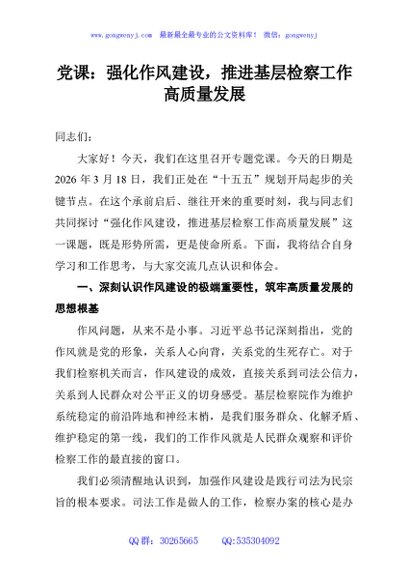 www.gongwenyj.com 最新最全最专业的公文资料库！ 微信：gongwenyj

党课：强化作风建设，推进基层检察工作高质量发展

同志们：

大家好！今天，我们在这里召开专题党课。今天的日期是2026年3月18日，我们正处在“十五五”规划开局起步的关键节点。在这个承前启后、继往开来的重要时刻，我与同志们共同探讨“强化作风建设，推进基层检察工作高质量发展”这一课题，既是形势所需，更是使命所系。下面，我将结合自身学习和工作思考，与大家交流几点认识和体会。

一、深刻认识作风建设的极端重要性，筑牢高质量发展的思想根基

作风问题，从来不是小事。习近平总书记深刻指出，党的作风就是党的形象，关系人心向背，关系党的生死存亡。对于我们检察机关而言，作风建设的成效，直接关系到司法公信力，关系到人民群众对公平正义的切身感受。基层检察院作为维护系统稳定的前沿阵地和神经末梢，是我们服务群众、化解矛盾、维护稳定的第一线，我们的工作作风就是人民群众观察和评价检察工作的最直接的窗口。

我们必须清醒地认识到，加强作风建设是践行司法为民宗旨的根本要求。司法工作是做人的工作，检察办案的核心是办

QQ群：30265665 QQ:535304092